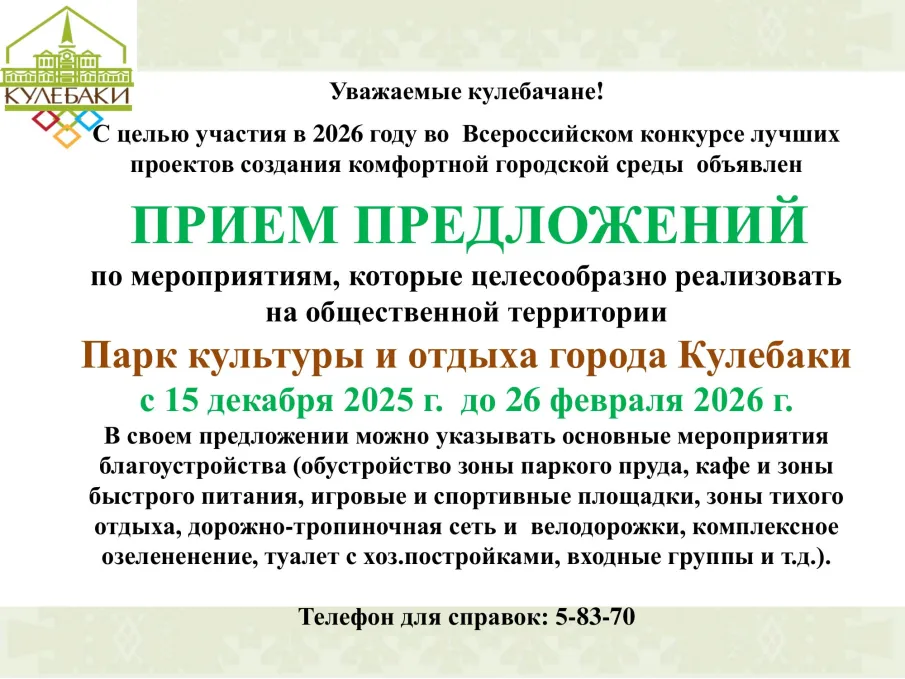 КУЛЕБАКИ

Уважаемые кулебачане!

С целью участия в 2026 году во Всероссийском конкурсе лучших проектов создания комфортной городской среды объявлен

ПРИЕМ ПРЕДЛОЖЕНИЙ

по мероприятиям, которые целесообразно реализовать на общественной территории

Парк культуры и отдыха города Кулебаки

с 15 декабря 2025 г. до 26 февраля 2026 г.

В своем предложении можно указывать основные мероприятия благоустройства (обустройство зоны паркого пруда, кафе и зоны быстрого питания, игровые и спортивные площадки, зоны тихого отдыха, дорожно-тропиночная сеть и велодорожки, комплексное озелененение, туалет с хоз.постройками, входные группы и т.д.).

Телефон для справок: 5-83-70